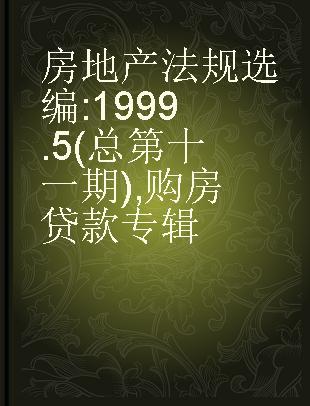 房地产法规选编:1999.5(总第十一期),购房贷款专辑